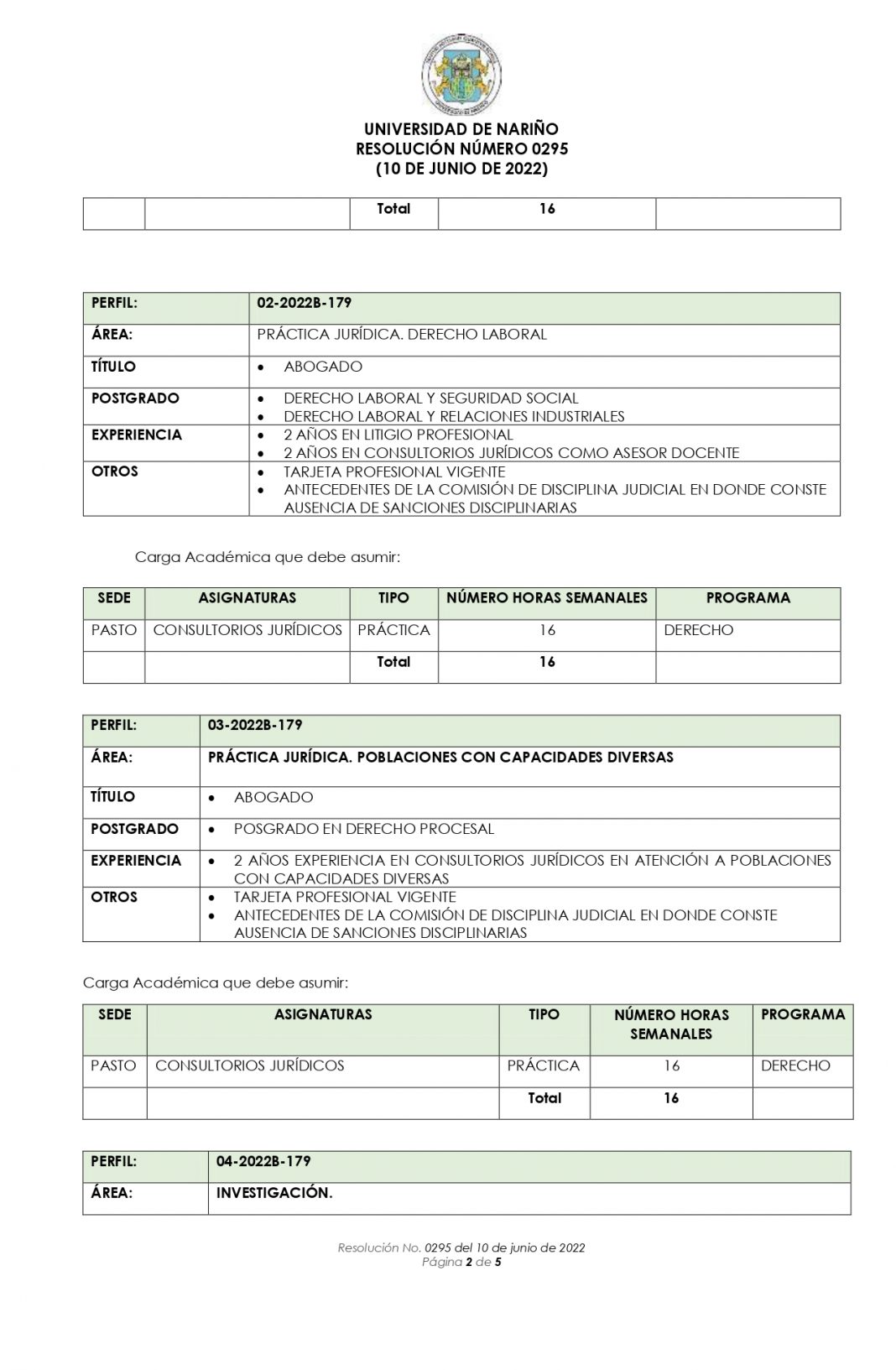 UNIVERSIDAD DE NARIÑO
RESOLUCIÓN NÚMERO 0295
(10 DE JUNIO DE 2022)

| | | Total | 16 | |
|---|---|---|---|---|

| PERFIL: | 02-2022B-179 |
|---|---|
| ÁREA: | PRÁCTICA JURÍDICA. DERECHO LABORAL |
| TÍTULO | • ABOGADO |
| POSTGRADO | • DERECHO LABORAL Y SEGURIDAD SOCIAL • DERECHO LABORAL Y RELACIONES INDUSTRIALES |
| EXPERIENCIA | • 2 AÑOS EN LITIGIO PROFESIONAL • 2 AÑOS EN CONSULTORIOS JURÍDICOS COMO ASESOR DOCENTE |
| OTROS | • TARJETA PROFESIONAL VIGENTE • ANTECEDENTES DE LA COMISIÓN DE DISCIPLINA JUDICIAL EN DONDE CONSTE AUSENCIA DE SANCIONES DISCIPLINARIAS |

Carga Académica que debe asumir:

| SEDE | ASIGNATURAS | TIPO | NÚMERO HORAS SEMANALES | PROGRAMA |
|---|---|---|---|---|
| PASTO | CONSULTORIOS JURÍDICOS | PRÁCTICA | 16 | DERECHO |
| | | Total | 16 | |

| PERFIL: | 03-2022B-179 |
|---|---|
| ÁREA: | PRÁCTICA JURÍDICA. POBLACIONES CON CAPACIDADES DIVERSAS |
| TÍTULO | • ABOGADO |
| POSTGRADO | • POSGRADO EN DERECHO PROCESAL |
| EXPERIENCIA | • 2 AÑOS EXPERIENCIA EN CONSULTORIOS JURÍDICOS EN ATENCIÓN A POBLACIONES CON CAPACIDADES DIVERSAS |
| OTROS | • TARJETA PROFESIONAL VIGENTE • ANTECEDENTES DE LA COMISIÓN DE DISCIPLINA JUDICIAL EN DONDE CONSTE AUSENCIA DE SANCIONES DISCIPLINARIAS |

Carga Académica que debe asumir:

| SEDE | ASIGNATURAS | TIPO | NÚMERO HORAS SEMANALES | PROGRAMA |
|---|---|---|---|---|
| PASTO | CONSULTORIOS JURÍDICOS | PRÁCTICA | 16 | DERECHO |
| | | Total | 16 | |

| PERFIL: | 04-2022B-179 |
|---|---|
| ÁREA: | INVESTIGACIÓN. |

Resolución No. 0295 del 10 de junio de 2022
Página 2 de 5